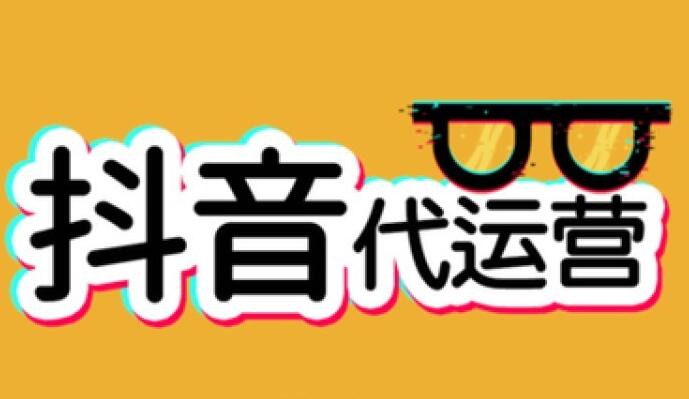 抖音代运营